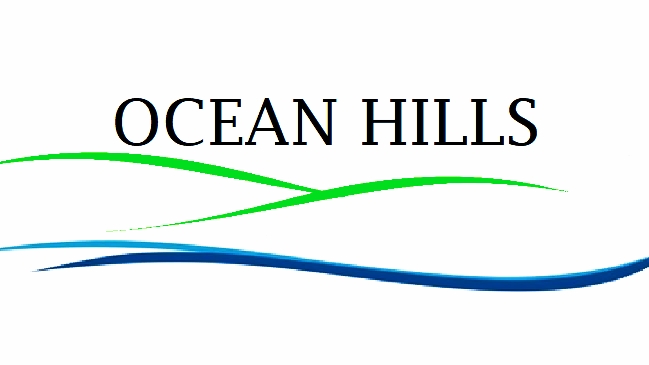 OCEAN HILLS